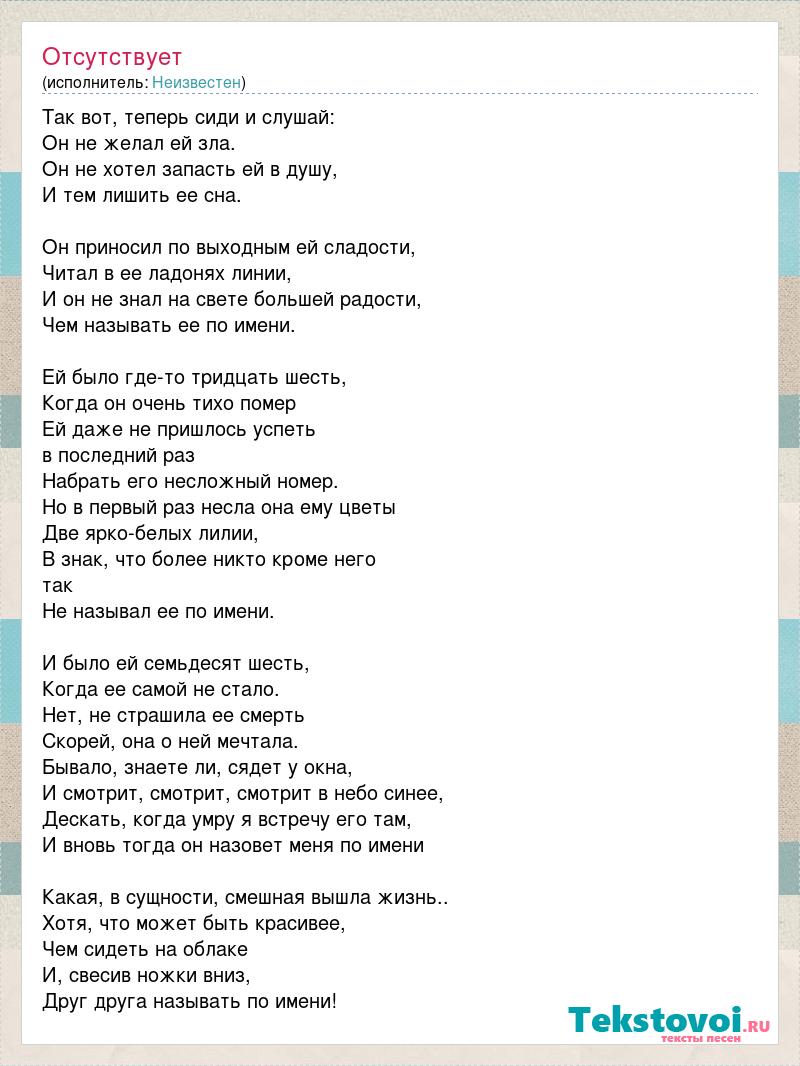 Отсутствует
(исполнитель: Неизвестен)

Так вот, теперь сиди и слушай:
Он не желал ей зла.
Он не хотел запасть ей в душу,
И тем лишить ее сна.

Он приносил по выходным ей сладости,
Читал в ее ладонях линии,
И он не знал на свете большей радости,
Чем называть ее по имени.

Ей было где-то тридцать шесть,
Когда он очень тихо помер
Ей даже не пришлось успеть
в последний раз
Набрать его несложный номер.
Но в первый раз несла она ему цветы
Две ярко-белых лилии,
В знак, что более никто кроме него
так
Не называл ее по имени.

И было ей семьдесят шесть,
Когда ее самой не стало.
Нет, не страшила ее смерть
Скорей, она о ней мечтала.
Бывало, знаете ли, сядет у окна,
И смотрит, смотрит, смотрит в небо синее,
Дескать, когда умру я встречу его там,
И вновь тогда он назовет меня по имени

Какая, в сущности, смешная вышла жизнь..
Хотя, что может быть красивее,
Чем сидеть на облаке
И, свесив ножки вниз,
Друг друга называть по имени!

Tekstovoi.RU
тексты песен